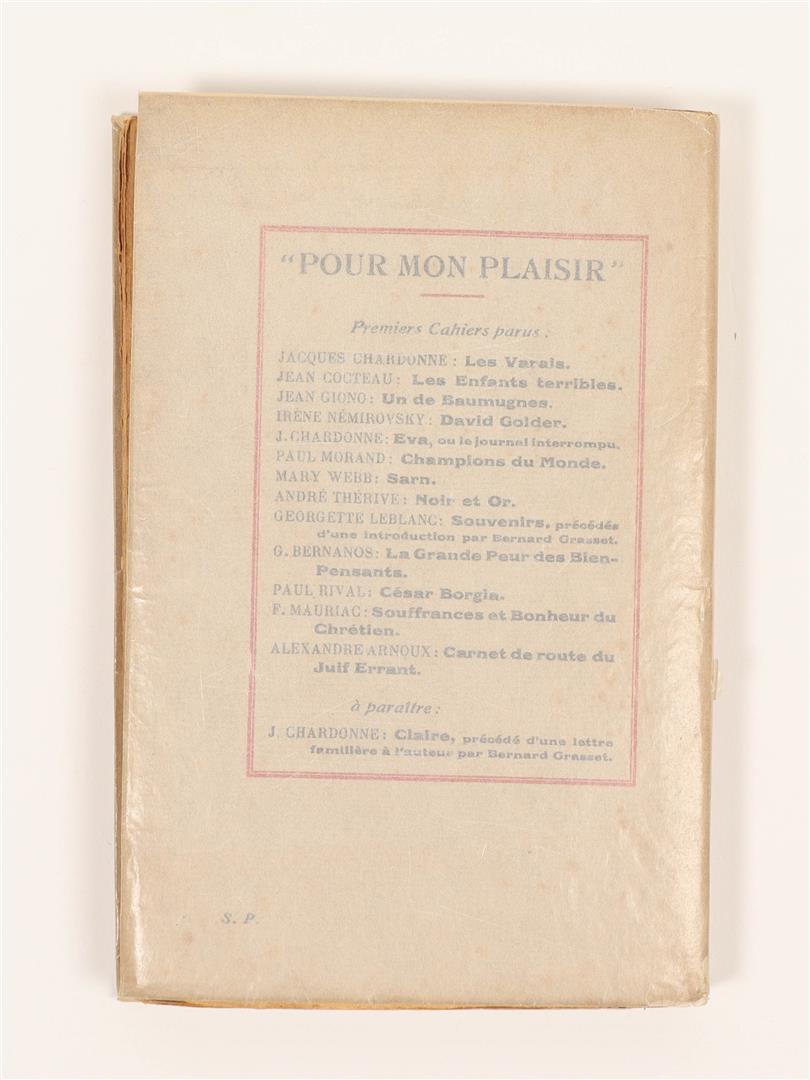 "POUR MON PLAISIR"

Premiers Cahiers parus :

JACQUES CHARDONNE : Les Varais.
JEAN COCTEAU : Les Enfants terribles.
JEAN GIONO : Un de Baumugnes.
IRÈNE NÉMIROVSKY : David Golder.
J. CHARDONNE : Eva, ou le journal interrompu.
PAUL MORAND : Champions du Monde.
MARY WEBB : Sarn.
ANDRÉ THÉRIVE : Noir et Or.
GEORGETTE LEBLANC : Souvenirs, précédés d'une introduction par Bernard Grasset.
G. BERNANOS : La Grande Peur des Bien-Pensants.
PAUL RIVAL : César Borgia.
F. MAURIAC : Souffrances et Bonheur du Chrétien.
ALEXANDRE ARNOUX : Carnet de route du Juif Errant.

à paraître :

J. CHARDONNE : Claire, précédé d'une lettre familière à l'auteur par Bernard Grasset.

S. P.